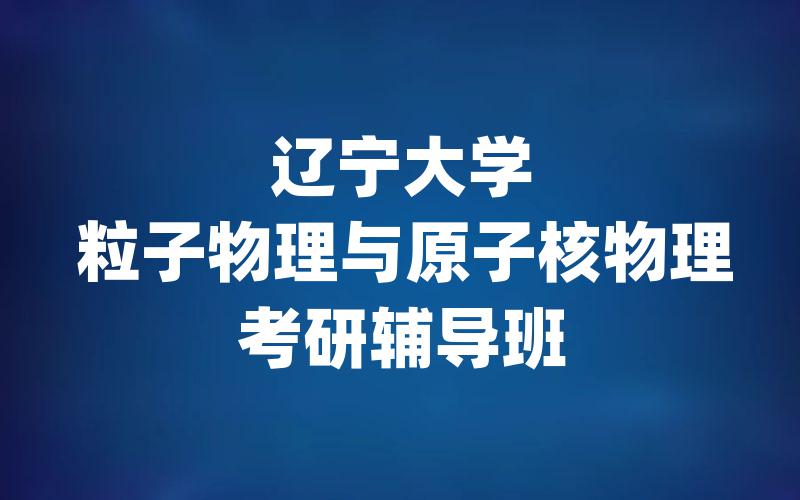 辽宁大学
粒子物理与原子核物理
考研辅导班